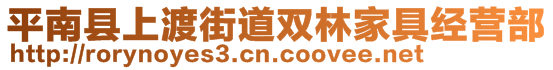 平南县上渡街道双林家具经营部
http://rorynoyes3.cn.coovee.net